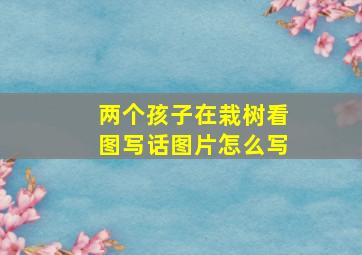 两个孩子在栽树看图写话图片怎么写